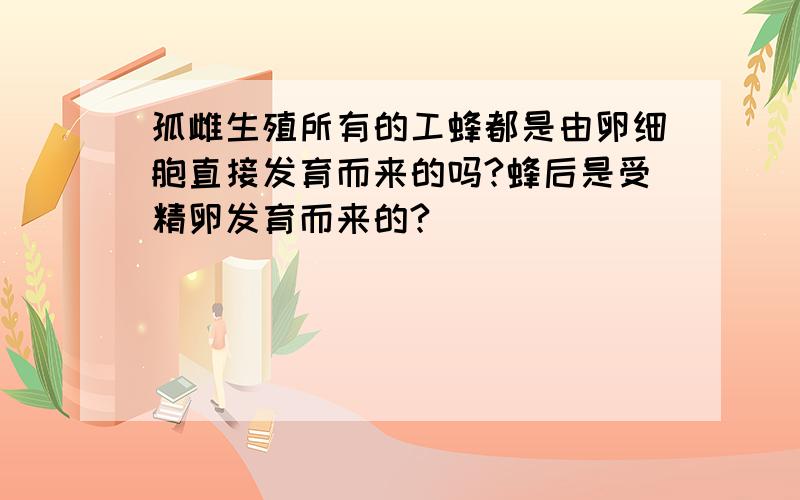 孤雌生殖所有的工蜂都是由卵细胞直接发育而来的吗?蜂后是受精卵发育而来的?